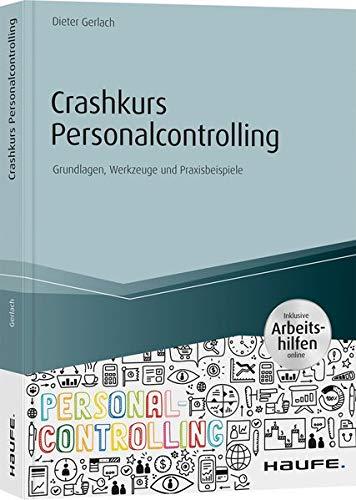 Crashkurs Personalcontrolling

Gerlach

HAUFE.

Dieter Gerlach

Crashkurs Personalcontrolling

Grundlagen, Werkzeuge und Praxisbeispiele

Inklusive Arbeitshilfen online

PERSONAL-CONTROLLING

HAUFE.